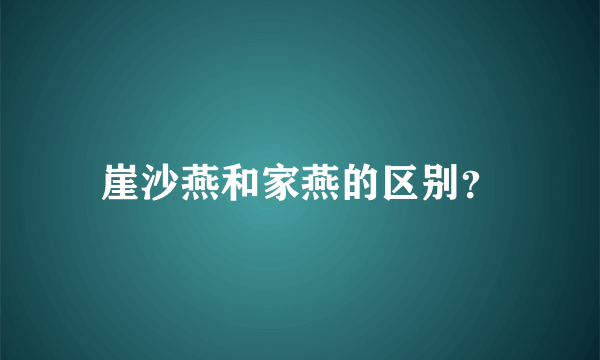 崖沙燕和家燕的区别?